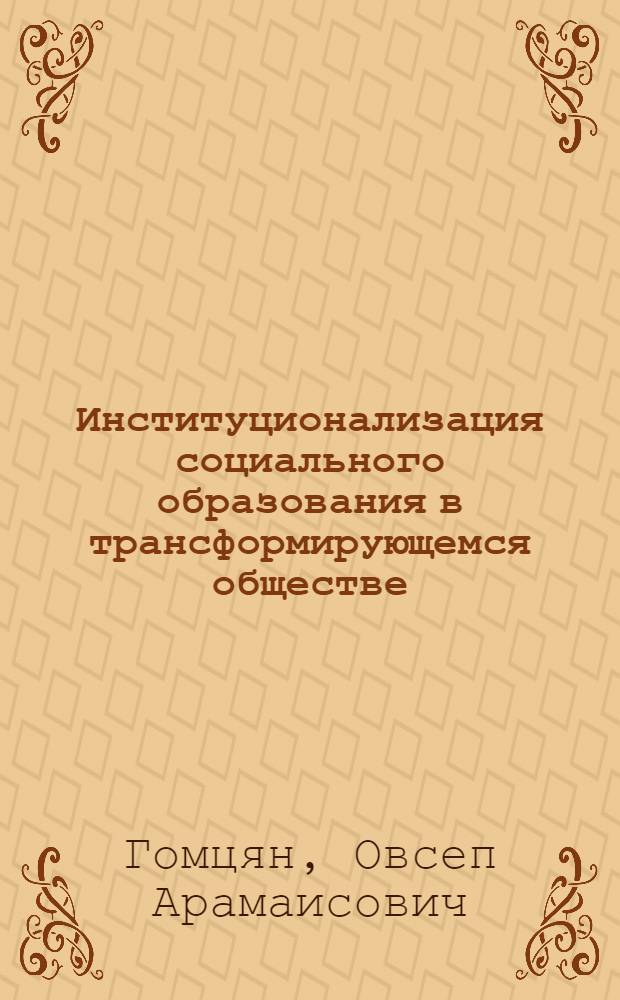 Институционализация социального образования в трансформирующемся обществе

Гомцян, Овсеп Арамаисович